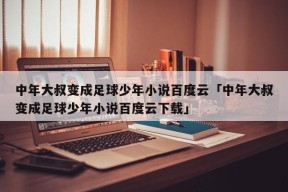 中年大叔变成足球少年小说百度云「中年大叔变成足球少年小说百度云下载」